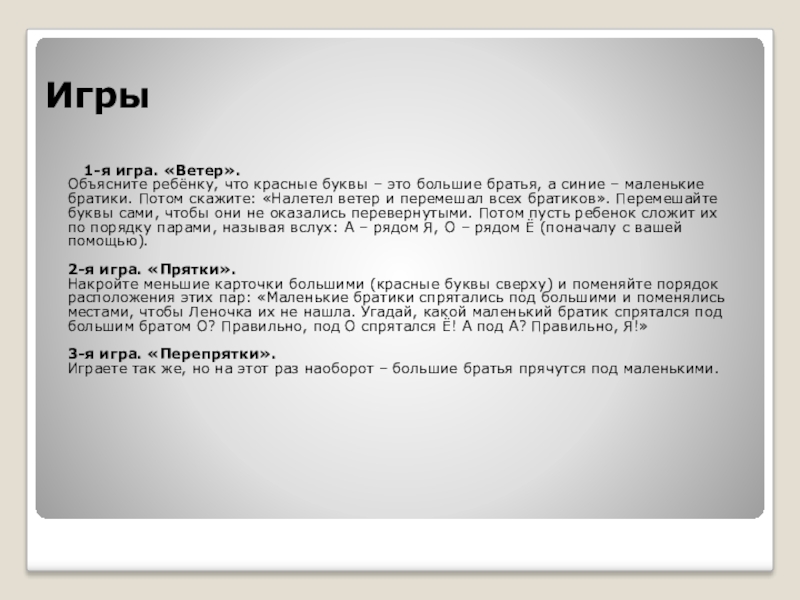 Игры

1-я игра. «Ветер».
Объясните ребёнку, что красные буквы – это большие братья, а синие – маленькие братики. Потом скажите: «Налетел ветер и перемешал всех братиков». Перемешайте буквы сами, чтобы они не оказались перевернутыми. Потом пусть ребенок сложит их по порядку парами, называя вслух: А – рядом Я, О – рядом Ё (поначалу с вашей помощью).

2-я игра. «Прятки».
Накройте меньшие карточки большими (красные буквы сверху) и поменяйте порядок расположения этих пар: «Маленькие братики спрятались под большими и поменялись местами, чтобы Леночка их не нашла. Угадай, какой маленький братик спрятался под большим братом О? Правильно, под О спрятался Ё! А под А? Правильно, Я!»

3-я игра. «Перепрятки».
Играете так же, но на этот раз наоборот – большие братья прячутся под маленькими.